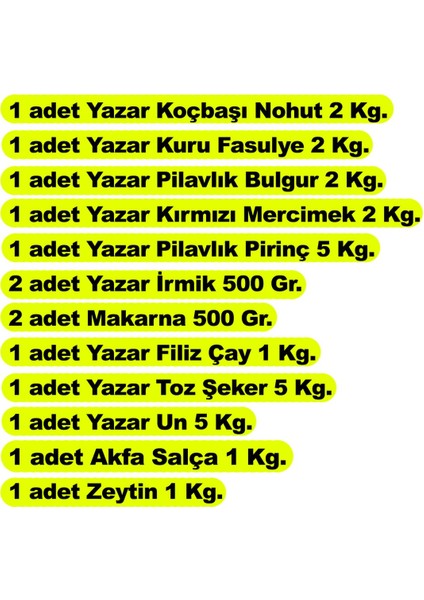 1 adet Yazar Koçbaşı Nohut 2 Kg.

1 adet Yazar Kuru Fasulye 2 Kg.

1 adet Yazar Pilavlık Bulgur 2 Kg.

1 adet Yazar Kırmızı Mercimek 2 Kg.

1 adet Yazar Pilavlık Pirinç 5 Kg.

2 adet Yazar İrmik 500 Gr.

2 adet Makarna 500 Gr.

1 adet Yazar Filiz Çay 1 Kg.

1 adet Yazar Toz Şeker 5 Kg.

1 adet Yazar Un 5 Kg.

1 adet Akfa Salça 1 Kg.

1 adet Zeytin 1 Kg.